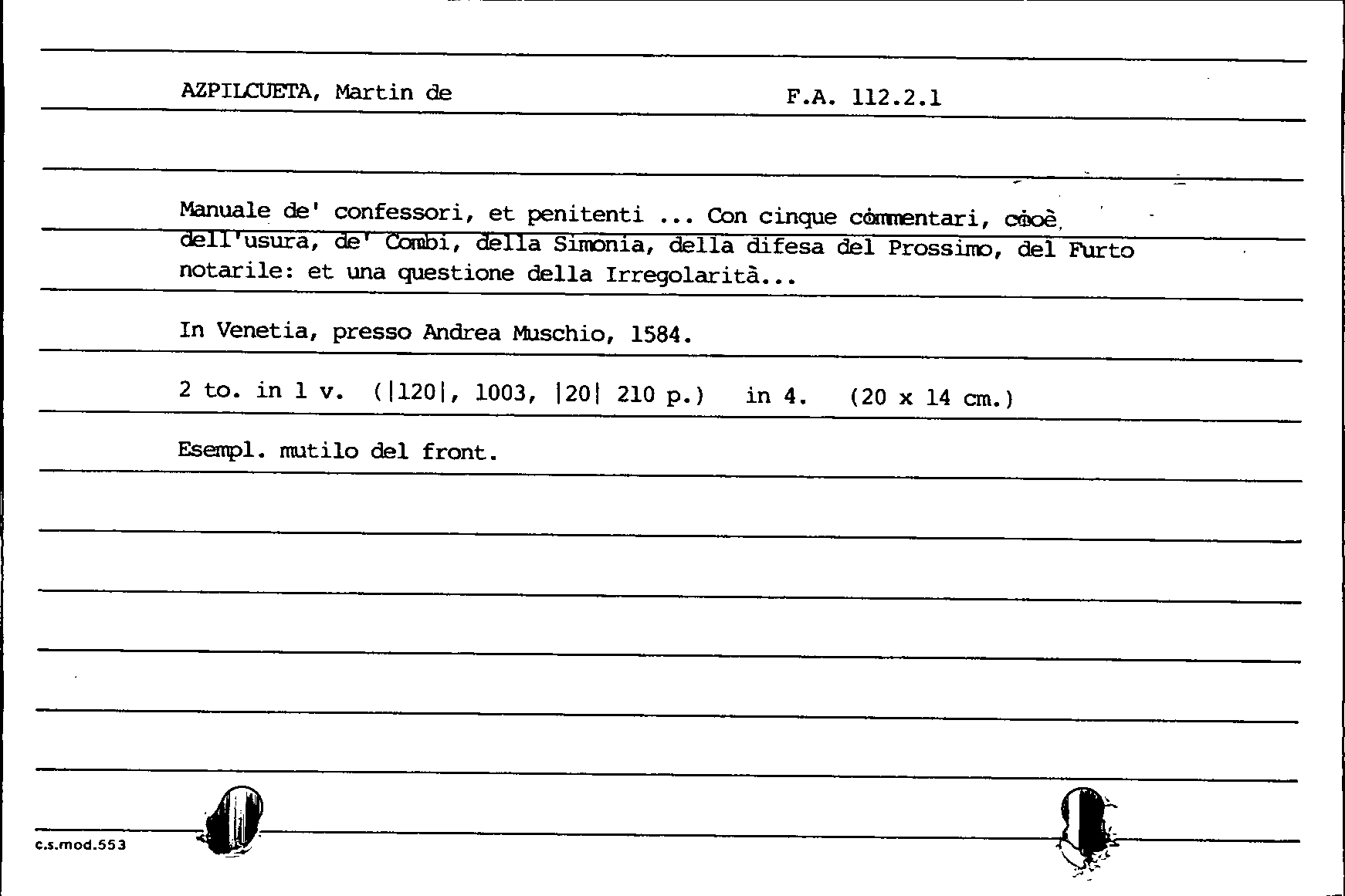 AZPILCUETA, Martin de F.A. 112.2.1

Manuale de' confessori, et penitenti ... Con cinque commentari, cioè dell'usura, de' Combi, della Simonia, della difesa del Prossimo, del Furto notarile: et una questione della Irregolarità...

In Venetia, presso Andrea Muschio, 1584.

2 to. in 1 v. (|120|, 1003, |20| 210 p.) in 4. (20 x 14 cm.)

Esempl. mutilo del front.

c.s.mod.553